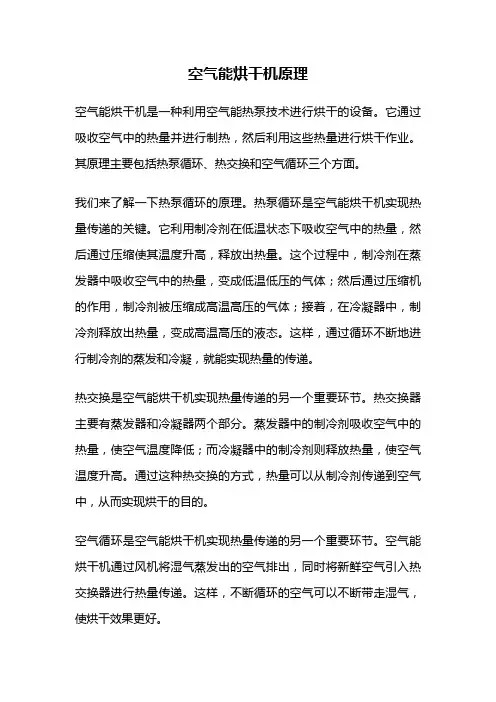 空气能烘干机原理

空气能烘干机是一种利用空气能热泵技术进行烘干的设备。它通过吸收空气中的热量并进行制热，然后利用这些热量进行烘干作业。其原理主要包括热泵循环、热交换和空气循环三个方面。

我们来了解一下热泵循环的原理。热泵循环是空气能烘干机实现热量传递的关键。它利用制冷剂在低温状态下吸收空气中的热量，然后通过压缩使其温度升高，释放出热量。这个过程中，制冷剂在蒸发器中吸收空气中的热量，变成低温低压的气体；然后通过压缩机的作用，制冷剂被压缩成高温高压的气体；接着，在冷凝器中，制冷剂释放出热量，变成高温高压的液态。这样，通过循环不断地进行制冷剂的蒸发和冷凝，就能实现热量的传递。

热交换是空气能烘干机实现热量传递的另一个重要环节。热交换器主要有蒸发器和冷凝器两个部分。蒸发器中的制冷剂吸收空气中的热量，使空气温度降低；而冷凝器中的制冷剂则释放热量，使空气温度升高。通过这种热交换的方式，热量可以从制冷剂传递到空气中，从而实现烘干的目的。

空气循环是空气能烘干机实现热量传递的另一个重要环节。空气能烘干机通过风机将湿气蒸发出的空气排出，同时将新鲜空气引入热交换器进行热量传递。这样，不断循环的空气可以不断带走湿气，使烘干效果更好。